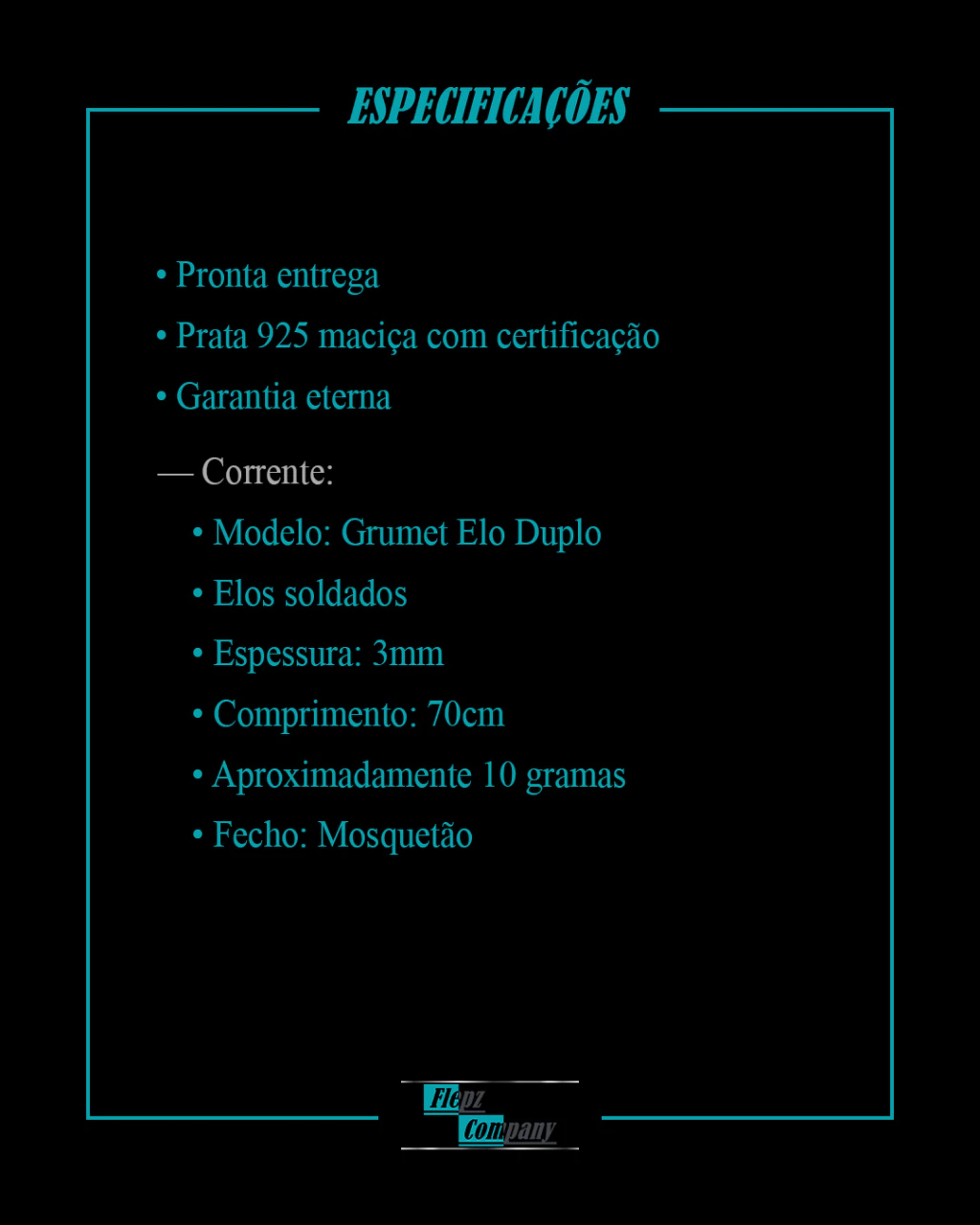 ESPECIFICAÇÕES

• Pronta entrega

• Prata 925 maciça com certificação

• Garantia eterna

— Corrente:

• Modelo: Grumet Elo Duplo

• Elos soldados

• Espessura: 3mm

• Comprimento: 70cm

• Aproximadamente 10 gramas

• Fecho: Mosquetão

Flepz Company